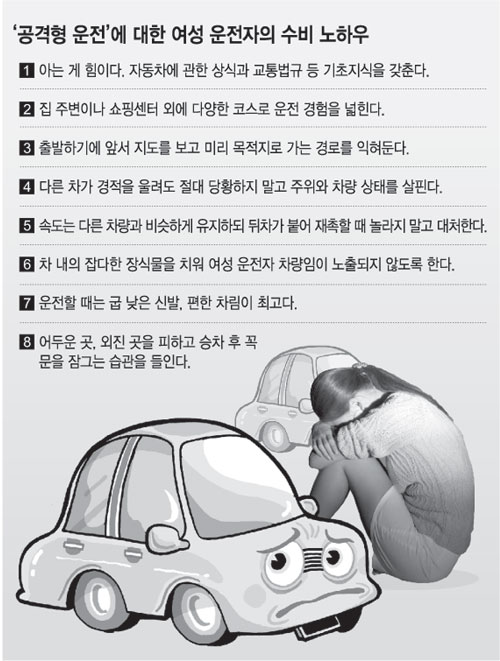 ‘공격형 운전’에 대한 여성 운전자의 수비 노하우

1 아는 게 힘이다. 자동차에 관한 상식과 교통법규 등 기초지식을 갖춘다.

2 집 주변이나 쇼핑센터 외에 다양한 코스로 운전 경험을 넓힌다.

3 출발하기에 앞서 지도를 보고 미리 목적지로 가는 경로를 익혀둔다.

4 다른 차가 경적을 울려도 절대 당황하지 말고 주위와 차량 상태를 살핀다.

5 속도는 다른 차량과 비슷하게 유지하되 뒤차가 붙어 재촉할 때 놀라지 말고 대처한다.

6 차 내의 잡다한 장식물을 치워 여성 운전자 차량임이 노출되지 않도록 한다.

7 운전할 때는 굽 낮은 신발, 편한 차림이 최고다.

8 어두운 곳, 외진 곳을 피하고 승차 후 꼭 문을 잠그는 습관을 들인다.